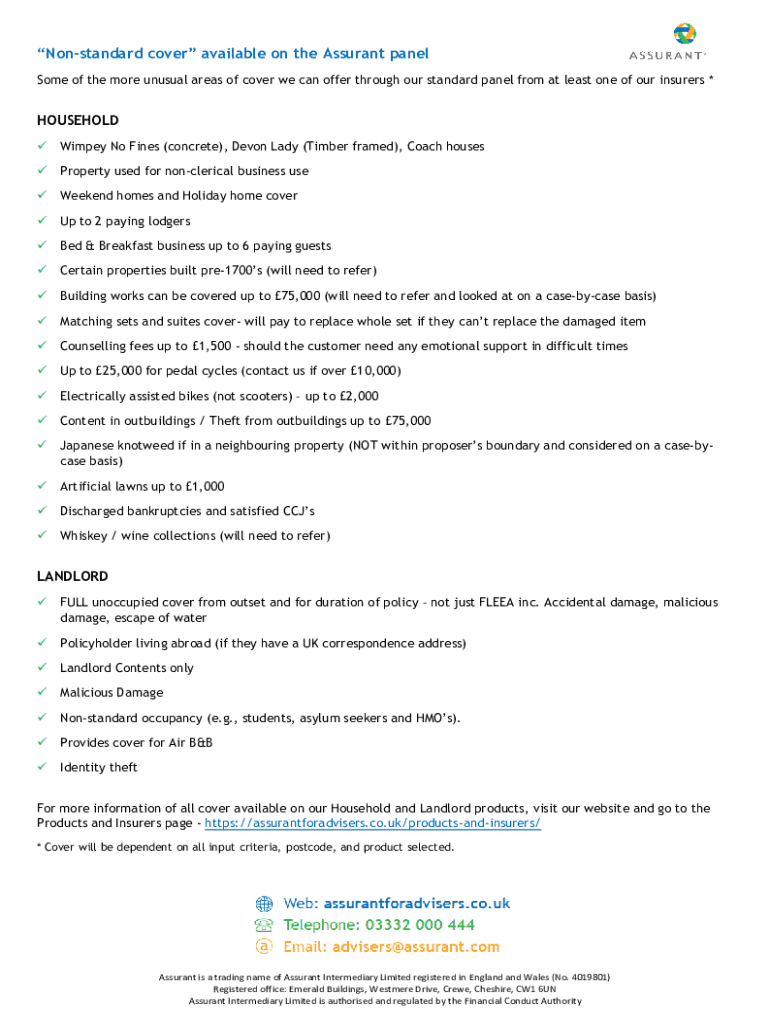 ASSURANT

“Non-standard cover” available on the Assurant panel

Some of the more unusual areas of cover we can offer through our standard panel from at least one of our insurers *

HOUSEHOLD

✓ Wimpey No Fines (concrete), Devon Lady (Timber framed), Coach houses
✓ Property used for non-clerical business use
✓ Weekend homes and Holiday home cover
✓ Up to 2 paying lodgers
✓ Bed & Breakfast business up to 6 paying guests
✓ Certain properties built pre-1700’s (will need to refer)
✓ Building works can be covered up to £75,000 (will need to refer and looked at on a case-by-case basis)
✓ Matching sets and suites cover- will pay to replace whole set if they can’t replace the damaged item
✓ Counselling fees up to £1,500 - should the customer need any emotional support in difficult times
✓ Up to £25,000 for pedal cycles (contact us if over £10,000)
✓ Electrically assisted bikes (not scooters) – up to £2,000
✓ Content in outbuildings / Theft from outbuildings up to £75,000
✓ Japanese knotweed if in a neighbouring property (NOT within proposer’s boundary and considered on a case-by-case basis)
✓ Artificial lawns up to £1,000
✓ Discharged bankruptcies and satisfied CCJ’s
✓ Whiskey / wine collections (will need to refer)

LANDLORD

✓ FULL unoccupied cover from outset and for duration of policy – not just FLEEA inc. Accidental damage, malicious damage, escape of water
✓ Policyholder living abroad (if they have a UK correspondence address)
✓ Landlord Contents only
✓ Malicious Damage
✓ Non-standard occupancy (e.g., students, asylum seekers and HMO’s).
✓ Provides cover for Air B&B
✓ Identity theft

For more information of all cover available on our Household and Landlord products, visit our website and go to the Products and Insurers page - https://assurantforadvisers.co.uk/products-and-insurers/

* Cover will be dependent on all input criteria, postcode, and product selected.

Web: assurantforadvisers.co.uk
Telephone: 03332 000 444
Email: advisers@assurant.com

Assurant is a trading name of Assurant Intermediary Limited registered in England and Wales (No. 4019801)
Registered office: Emerald Buildings, Westmere Drive, Crewe, Cheshire, CW1 6UN
Assurant Intermediary Limited is authorised and regulated by the Financial Conduct Authority